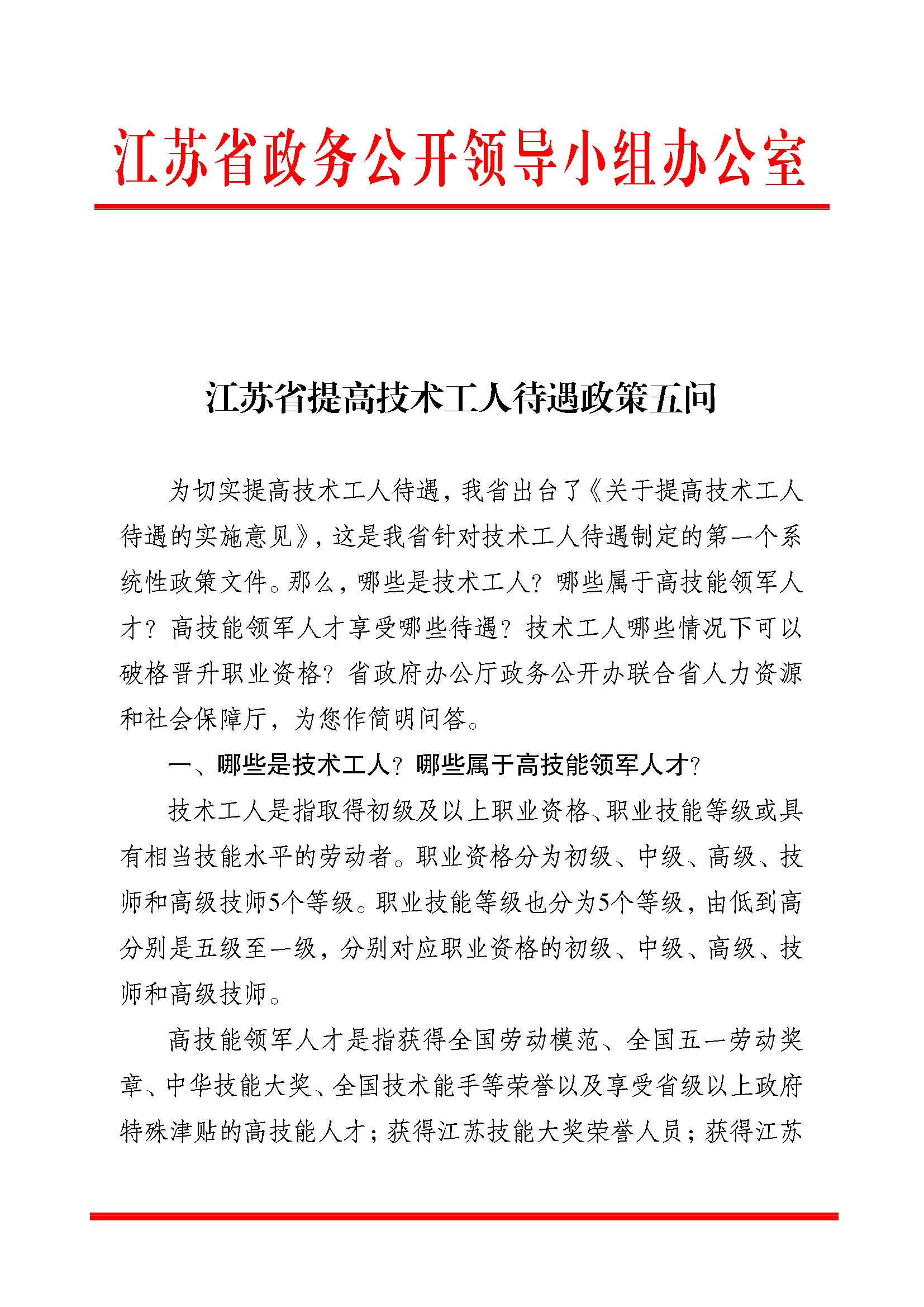 江苏省政务公开领导小组办公室

江苏省提高技术工人待遇政策五问

为切实提高技术工人待遇，我省出台了《关于提高技术工人待遇的实施意见》，这是我省针对技术工人待遇制定的第一个系统性政策文件。那么，哪些是技术工人？哪些属于高技能领军人才？高技能领军人才享受哪些待遇？技术工人哪些情况下可以破格晋升职业资格？省政府办公厅政务公开办联合省人力资源和社会保障厅，为您作简明问答。

一、哪些是技术工人？哪些属于高技能领军人才？

技术工人是指取得初级及以上职业资格、职业技能等级或具有相当技能水平的劳动者。职业资格分为初级、中级、高级、技师和高级技师5个等级。职业技能等级也分为5个等级，由低到高分别是五级至一级，分别对应职业资格的初级、中级、高级、技师和高级技师。

高技能领军人才是指获得全国劳动模范、全国五一劳动奖章、中华技能大奖、全国技术能手等荣誉以及享受省级以上政府特殊津贴的高技能人才；获得江苏技能大奖荣誉人员；获得江苏